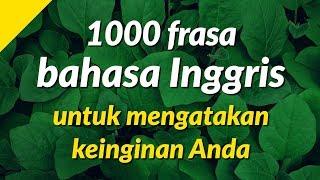 1000 frasa bahasa Inggris

untuk mengatakan keinginan Anda